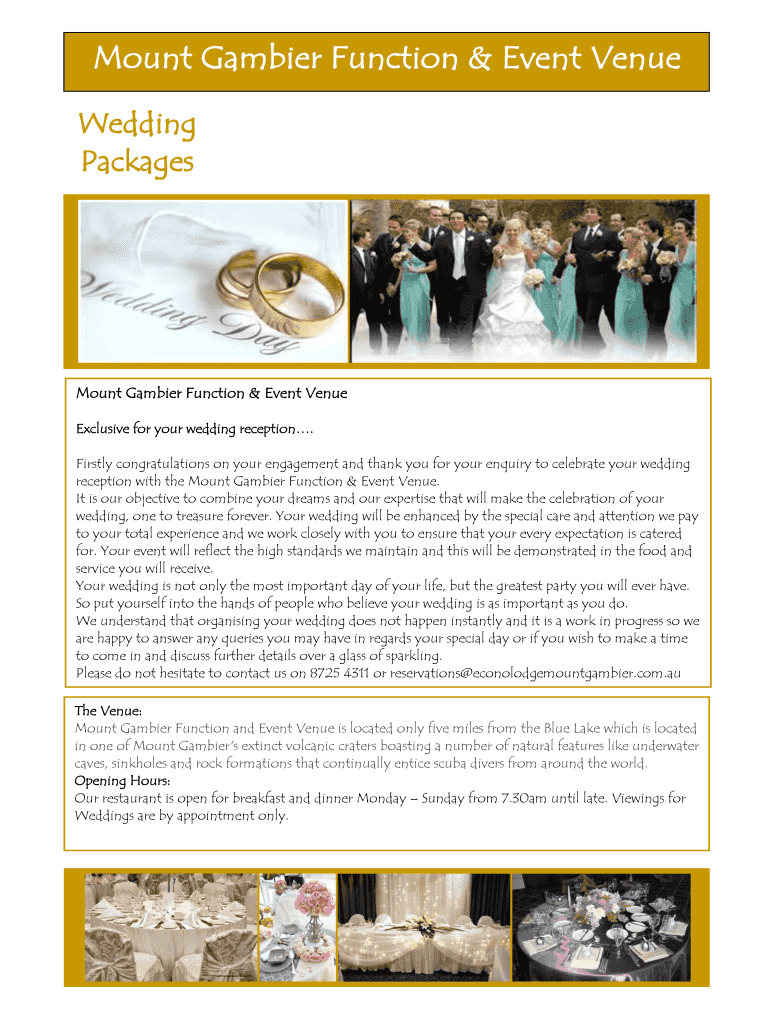 Mount Gambier Function & Event Venue

Wedding
Packages

Wedding Day

Mount Gambier Function & Event Venue

Exclusive for your wedding reception….

Firstly congratulations on your engagement and thank you for your enquiry to celebrate your wedding reception with the Mount Gambier Function & Event Venue.
It is our objective to combine your dreams and our expertise that will make the celebration of your wedding, one to treasure forever. Your wedding will be enhanced by the special care and attention we pay to your total experience and we work closely with you to ensure that your every expectation is catered for. Your event will reflect the high standards we maintain and this will be demonstrated in the food and service you will receive.
Your wedding is not only the most important day of your life, but the greatest party you will ever have. So put yourself into the hands of people who believe your wedding is as important as you do.
We understand that organising your wedding does not happen instantly and it is a work in progress so we are happy to answer any queries you may have in regards your special day or if you wish to make a time to come in and discuss further details over a glass of sparkling.
Please do not hesitate to contact us on 8725 4311 or reservations@econolodgemountgambier.com.au

The Venue:
Mount Gambier Function and Event Venue is located only five miles from the Blue Lake which is located in one of Mount Gambier's extinct volcanic craters boasting a number of natural features like underwater caves, sinkholes and rock formations that continually entice scuba divers from around the world.
Opening Hours:
Our restaurant is open for breakfast and dinner Monday – Sunday from 7.30am until late. Viewings for Weddings are by appointment only.